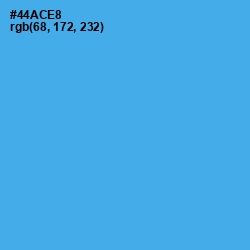 #44ACE8
rgb(68, 172, 232)